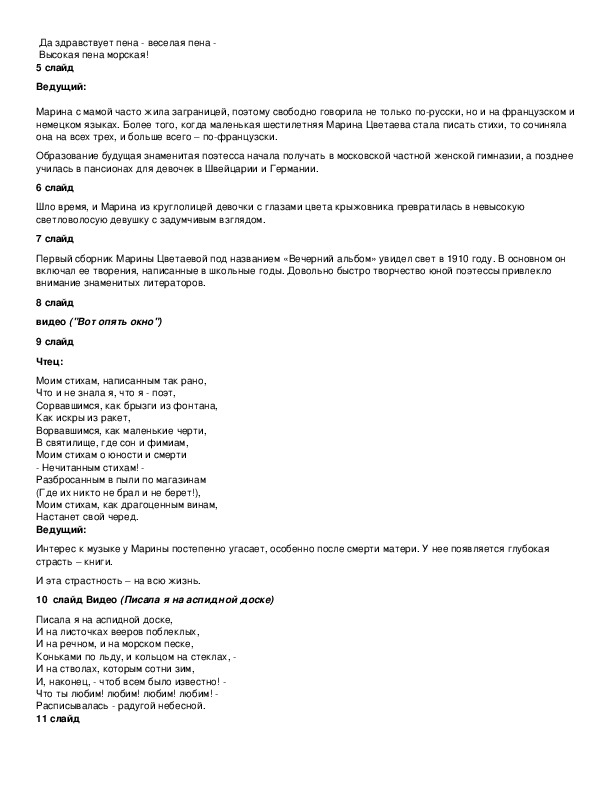 Да здравствует пена - веселая пена -
Высокая пена морская!
5 слайд

Ведущий:

Марина с мамой часто жила заграницей, поэтому свободно говорила не только по-русски, но и на французском и немецком языках. Более того, когда маленькая шестилетняя Марина Цветаева стала писать стихи, то сочиняла она на всех трех, и больше всего – по-французски.

Образование будущая знаменитая поэтесса начала получать в московской частной женской гимназии, а позднее училась в пансионах для девочек в Швейцарии и Германии.

6 слайд

Шло время, и Марина из круглолицей девочки с глазами цвета крыжовника превратилась в невысокую светловолосую девушку с задумчивым взглядом.

7 слайд

Первый сборник Марины Цветаевой под названием «Вечерний альбом» увидел свет в 1910 году. В основном он включал ее творения, написанные в школьные годы. Довольно быстро творчество юной поэтессы привлекло внимание знаменитых литераторов.

8 слайд

видео ("Вот опять окно")

9 слайд

Чтец:

Моим стихам, написанным так рано,
Что и не знала я, что я - поэт,
Сорвавшимся, как брызги из фонтана,
Как искры из ракет,
Ворвавшимся, как маленькие черти,
В святилище, где сон и фимиам,
Моим стихам о юности и смерти
- Нечитанным стихам! -
Разбросанным в пыли по магазинам
(Где их никто не брал и не берет!),
Моим стихам, как драгоценным винам,
Настанет свой черед.
Ведущий:

Интерес к музыке у Марины постепенно угасает, особенно после смерти матери. У нее появляется глубокая страсть – книги.

И эта страстность – на всю жизнь.

10 слайд Видео (Писала я на аспидной доске)

Писала я на аспидной доске,
И на листочках вееров поблеклых,
И на речном, и на морском песке,
Коньками по льду, и кольцом на стеклах, -
И на стволах, которым сотни зим,
И, наконец, - чтоб всем было известно! -
Что ты любим! любим! любим! любим! -
Расписывалась - радугой небесной.
11 слайд